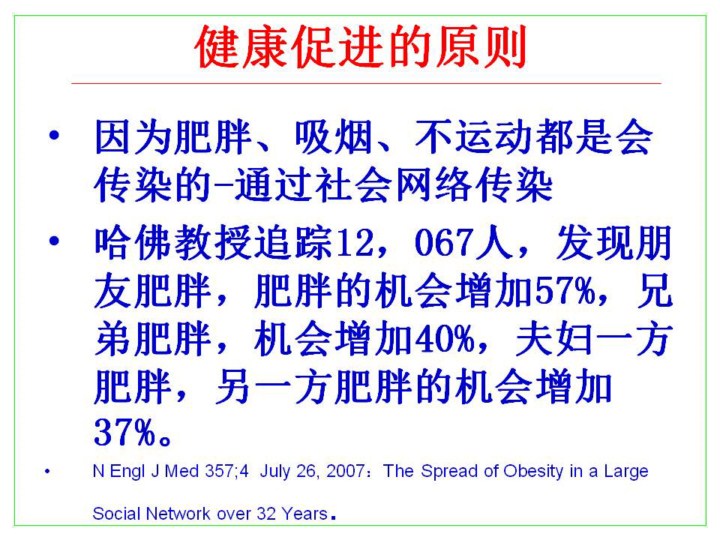 健康促进的原则

• 因为肥胖、吸烟、不运动都是会传染的-通过社会网络传染

• 哈佛教授追踪12，067人，发现朋友肥胖，肥胖的机会增加57%，兄弟肥胖，机会增加40%，夫妇一方肥胖，另一方肥胖的机会增加37%。

• N Engl J Med 357;4 July 26, 2007：The Spread of Obesity in a Large Social Network over 32 Years.